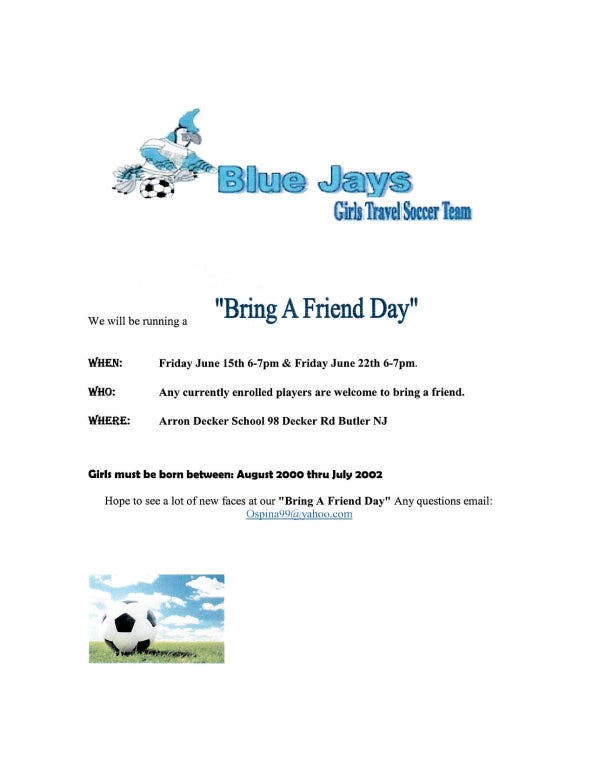 Blue Jays
Girls Travel Soccer Team

We will be running a "Bring A Friend Day"

WHEN: Friday June 15th 6-7pm & Friday June 22th 6-7pm.

WHO: Any currently enrolled players are welcome to bring a friend.

WHERE: Arron Decker School 98 Decker Rd Butler NJ

Girls must be born between: August 2000 thru July 2002

Hope to see a lot of new faces at our "Bring A Friend Day" Any questions email: Ospina99@yahoo.com